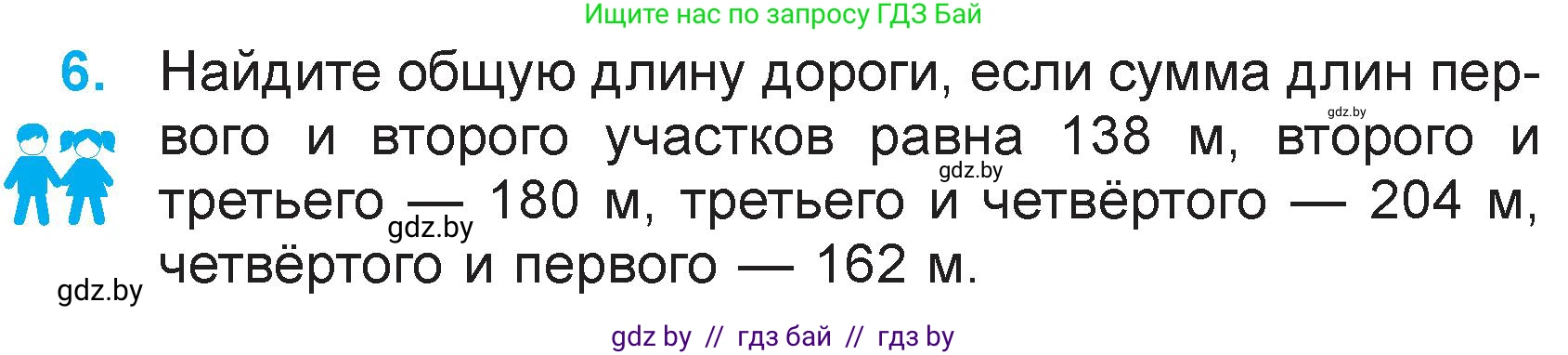 Ищите нас по запросу ГДЗ Бай

6. Найдите общую длину дороги, если сумма длин первого и второго участков равна 138 м, второго и третьего — 180 м, третьего и четвёртого — 204 м, четвёртого и первого — 162 м.

gdz.by

gdz.by

gdz.by

gdz.by

gdz by // гдз бай // гдз by